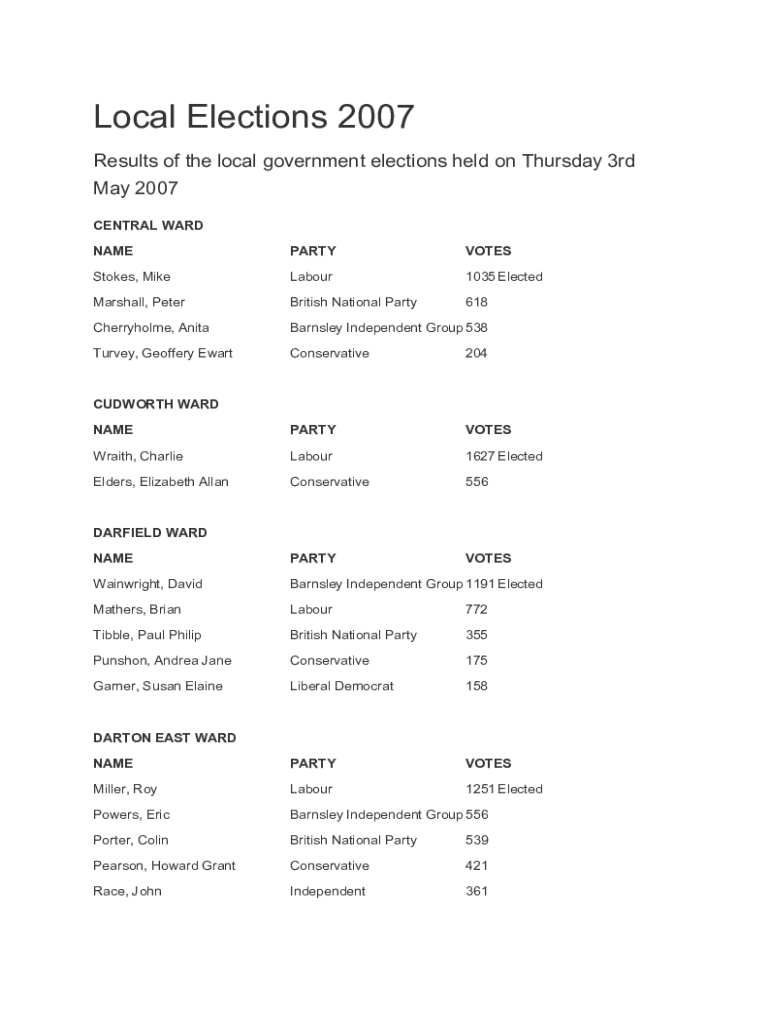 Local Elections 2007

Results of the local government elections held on Thursday 3rd May 2007

CENTRAL WARD

| NAME | PARTY | VOTES |
|---|---|---|
| Stokes, Mike | Labour | 1035 Elected |
| Marshall, Peter | British National Party | 618 |
| Cherryholme, Anita | Barnsley Independent Group | 538 |
| Turvey, Geoffery Ewart | Conservative | 204 |

CUDWORTH WARD

| NAME | PARTY | VOTES |
|---|---|---|
| Wraith, Charlie | Labour | 1627 Elected |
| Elders, Elizabeth Allan | Conservative | 556 |

DARFIELD WARD

| NAME | PARTY | VOTES |
|---|---|---|
| Wainwright, David | Barnsley Independent Group | 1191 Elected |
| Mathers, Brian | Labour | 772 |
| Tibble, Paul Philip | British National Party | 355 |
| Punshon, Andrea Jane | Conservative | 175 |
| Garner, Susan Elaine | Liberal Democrat | 158 |

DARTON EAST WARD

| NAME | PARTY | VOTES |
|---|---|---|
| Miller, Roy | Labour | 1251 Elected |
| Powers, Eric | Barnsley Independent Group | 556 |
| Porter, Colin | British National Party | 539 |
| Pearson, Howard Grant | Conservative | 421 |
| Race, John | Independent | 361 |